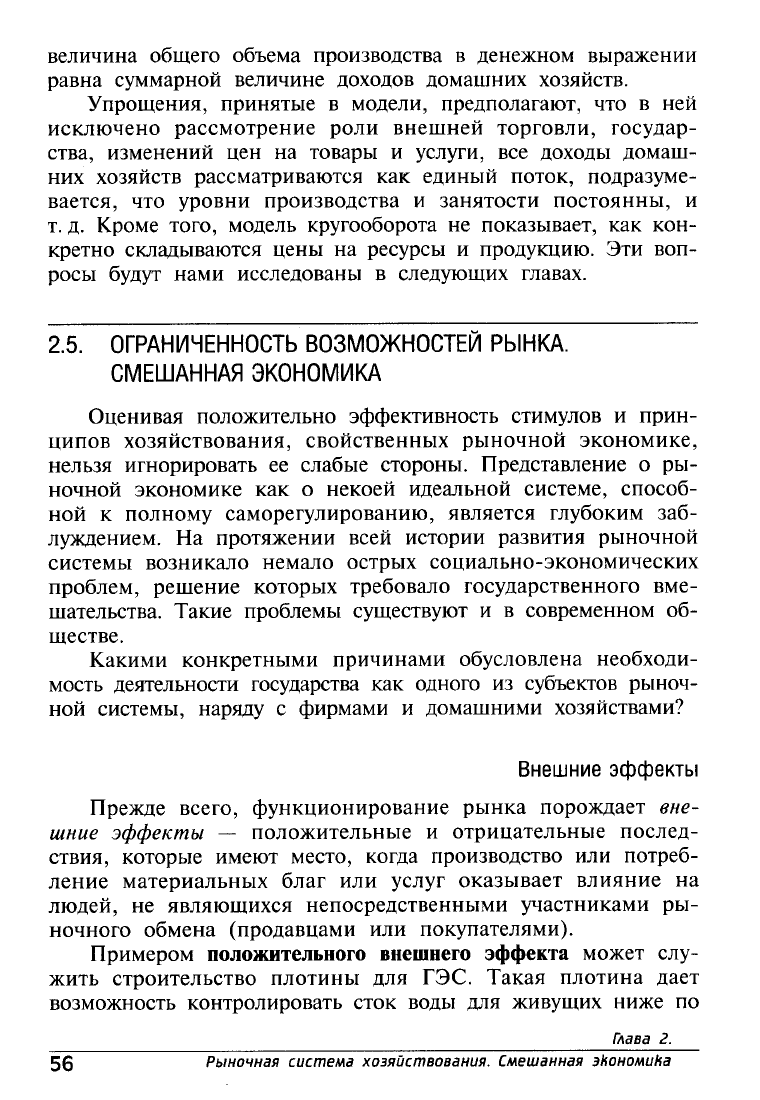 величина общего объема производства в денежном выражении равна суммарной величине доходов домашних хозяйств.

Упрощения, принятые в модели, предполагают, что в ней исключено рассмотрение роли внешней торговли, государства, изменений цен на товары и услуги, все доходы домашних хозяйств рассматриваются как единый поток, подразумевается, что уровни производства и занятости постоянны, и т. д. Кроме того, модель кругооборота не показывает, как конкретно складываются цены на ресурсы и продукцию. Эти вопросы будут нами исследованы в следующих главах.

2.5. ОГРАНИЧЕННОСТЬ ВОЗМОЖНОСТЕЙ РЫНКА. СМЕШАННАЯ ЭКОНОМИКА

Оценивая положительно эффективность стимулов и принципов хозяйствования, свойственных рыночной экономике, нельзя игнорировать ее слабые стороны. Представление о рыночной экономике как о некоей идеальной системе, способной к полному саморегулированию, является глубоким заблуждением. На протяжении всей истории развития рыночной системы возникало немало острых социально-экономических проблем, решение которых требовало государственного вмешательства. Такие проблемы существуют и в современном обществе.

Какими конкретными причинами обусловлена необходимость деятельности государства как одного из субъектов рыночной системы, наряду с фирмами и домашними хозяйствами?

Внешние эффекты

Прежде всего, функционирование рынка порождает внешние эффекты — положительные и отрицательные последствия, которые имеют место, когда производство или потребление материальных благ или услуг оказывает влияние на людей, не являющихся непосредственными участниками рыночного обмена (продавцами или покупателями).

Примером положительного внешнего эффекта может служить строительство плотины для ГЭС. Такая плотина дает возможность контролировать сток воды для живущих ниже по

Глава 2.
56 Рыночная система хозяйствования. Смешанная экономика